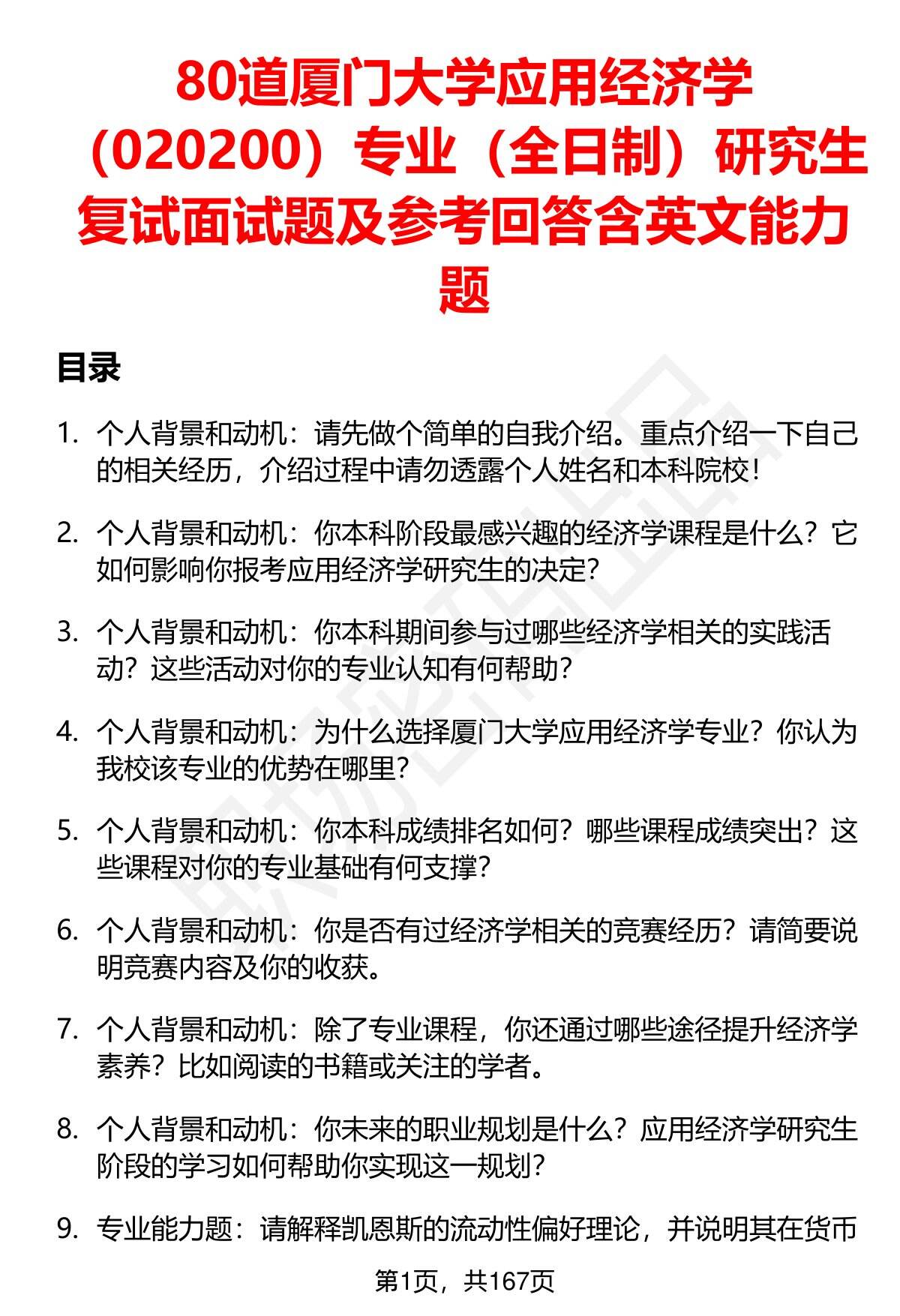 80道厦门大学应用经济学（020200）专业（全日制）研究生复试面试题及参考回答含英文能力题

目录

1. 个人背景和动机：请先做个简单的自我介绍。重点介绍一下自己的相关经历，介绍过程中请勿透露个人姓名和本科院校！

2. 个人背景和动机：你本科阶段最感兴趣的经济学课程是什么？它如何影响你报考应用经济学研究生的决定？

3. 个人背景和动机：你本科期间参与过哪些经济学相关的实践活动？这些活动对你的专业认知有何帮助？

4. 个人背景和动机：为什么选择厦门大学应用经济学专业？你认为我校该专业的优势在哪里？

5. 个人背景和动机：你本科成绩排名如何？哪些课程成绩突出？这些课程对你的专业基础有何支撑？

6. 个人背景和动机：你是否有过经济学相关的竞赛经历？请简要说明竞赛内容及你的收获。

7. 个人背景和动机：除了专业课程，你还通过哪些途径提升经济学素养？比如阅读的书籍或关注的学者。

8. 个人背景和动机：你未来的职业规划是什么？应用经济学研究生阶段的学习如何帮助你实现这一规划？

9. 专业能力题：请解释凯恩斯的流动性偏好理论，并说明其在货币

第1页，共167页